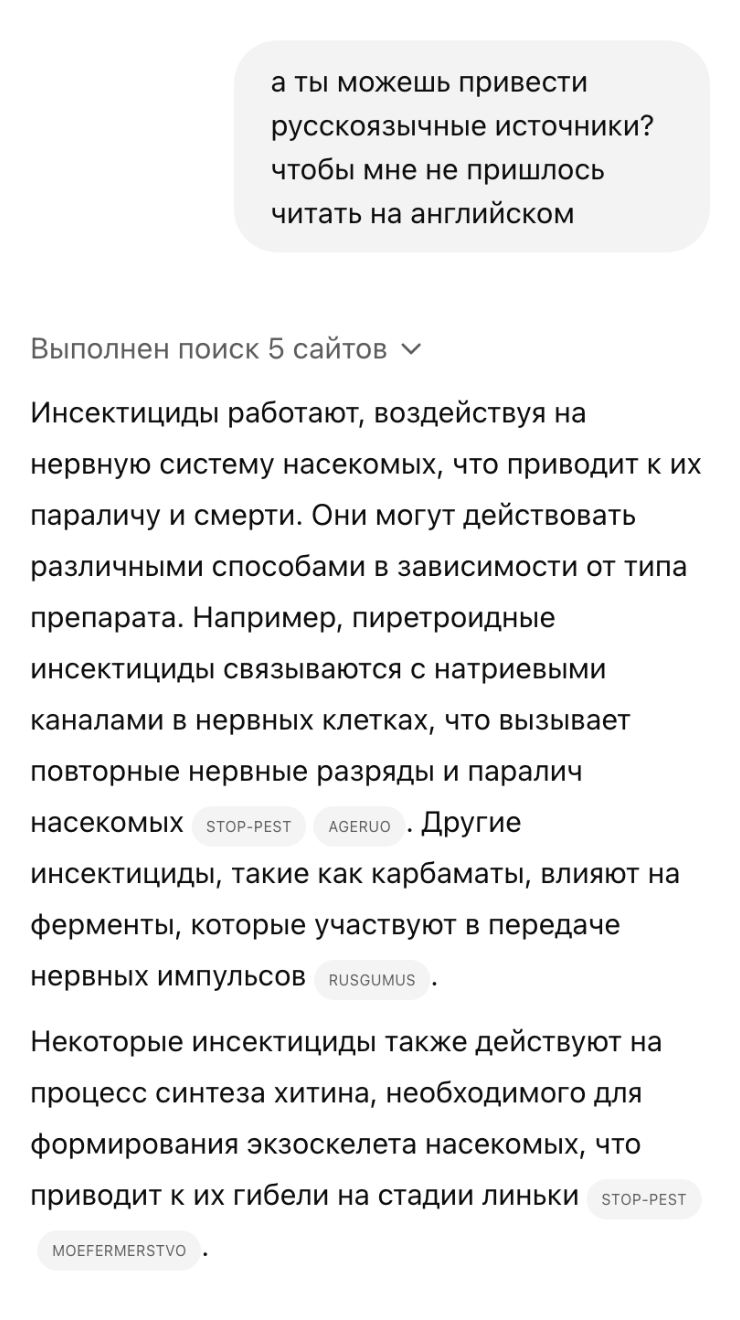 а ты можешь привести русскоязычные источники? чтобы мне не пришлось читать на английском

Выполнен поиск 5 сайтов

Инсектициды работают, воздействуя на нервную систему насекомых, что приводит к их параличу и смерти. Они могут действовать различными способами в зависимости от типа препарата. Например, пиретроидные инсектициды связываются с натриевыми каналами в нервных клетках, что вызывает повторные нервные разряды и паралич насекомых STOP-PEST AGERUO. Другие инсектициды, такие как карбаматы, влияют на ферменты, которые участвуют в передаче нервных импульсов RUSGUMUS.

Некоторые инсектициды также действуют на процесс синтеза хитина, необходимого для формирования экзоскелета насекомых, что приводит к их гибели на стадии линьки STOP-PEST MOEFERMERSTVO.